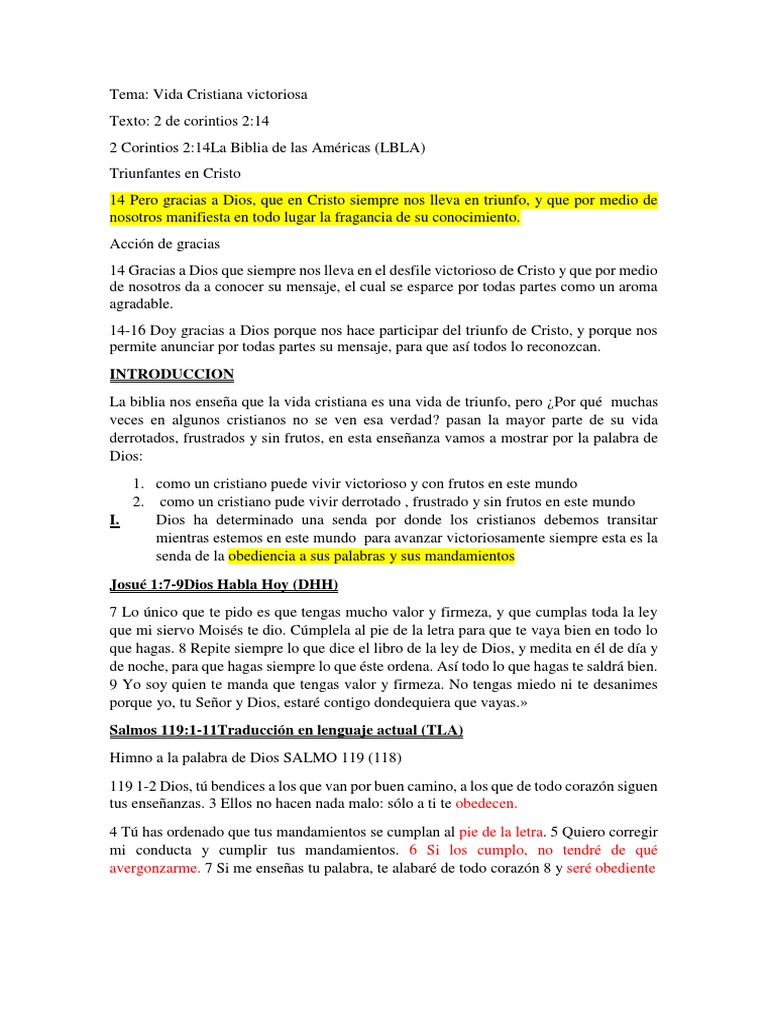 Tema: Vida Cristiana victoriosa

Texto: 2 de corintios 2:14

2 Corintios 2:14La Biblia de las Américas (LBLA)

Triunfantes en Cristo

14 Pero gracias a Dios, que en Cristo siempre nos lleva en triunfo, y que por medio de nosotros manifiesta en todo lugar la fragancia de su conocimiento.

Acción de gracias

14 Gracias a Dios que siempre nos lleva en el desfile victorioso de Cristo y que por medio de nosotros da a conocer su mensaje, el cual se esparce por todas partes como un aroma agradable.

14-16 Doy gracias a Dios porque nos hace participar del triunfo de Cristo, y porque nos permite anunciar por todas partes su mensaje, para que así todos lo reconozcan.

INTRODUCCION

La biblia nos enseña que la vida cristiana es una vida de triunfo, pero ¿Por qué muchas veces en algunos cristianos no se ven esa verdad? pasan la mayor parte de su vida derrotados, frustrados y sin frutos, en esta enseñanza vamos a mostrar por la palabra de Dios:

1. como un cristiano puede vivir victorioso y con frutos en este mundo
2. como un cristiano pude vivir derrotado , frustrado y sin frutos en este mundo

I. Dios ha determinado una senda por donde los cristianos debemos transitar mientras estemos en este mundo para avanzar victoriosamente siempre esta es la senda de la obediencia a sus palabras y sus mandamientos

Josué 1:7-9Dios Habla Hoy (DHH)

7 Lo único que te pido es que tengas mucho valor y firmeza, y que cumplas toda la ley que mi siervo Moisés te dio. Cúmplela al pie de la letra para que te vaya bien en todo lo que hagas. 8 Repite siempre lo que dice el libro de la ley de Dios, y medita en él de día y de noche, para que hagas siempre lo que éste ordena. Así todo lo que hagas te saldrá bien. 9 Yo soy quien te manda que tengas valor y firmeza. No tengas miedo ni te desanimes porque yo, tu Señor y Dios, estaré contigo dondequiera que vayas.»

Salmos 119:1-11Traducción en lenguaje actual (TLA)

Himno a la palabra de Dios SALMO 119 (118)

119 1-2 Dios, tú bendices a los que van por buen camino, a los que de todo corazón siguen tus enseñanzas. 3 Ellos no hacen nada malo: sólo a ti te obedecen.

4 Tú has ordenado que tus mandamientos se cumplan al pie de la letra. 5 Quiero corregir mi conducta y cumplir tus mandamientos. 6 Si los cumplo, no tendré de qué avergonzarme. 7 Si me enseñas tu palabra, te alabaré de todo corazón 8 y seré obediente